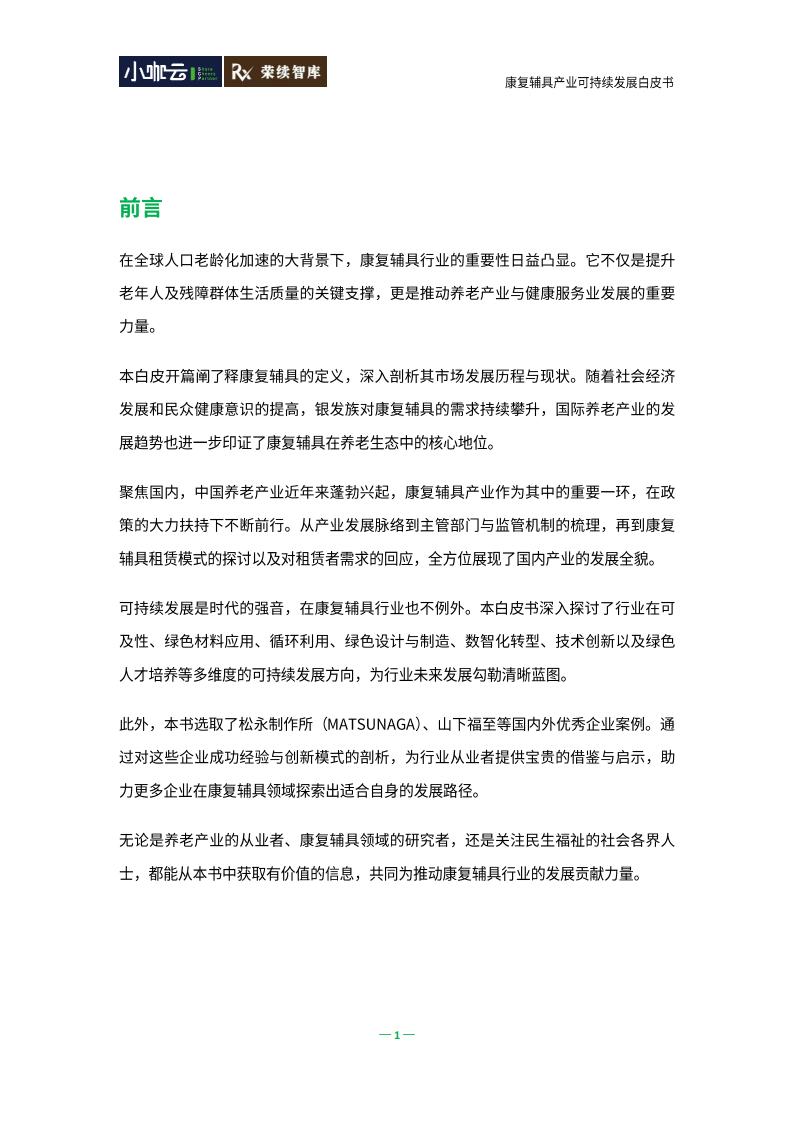 小咖云 Rx 荣续智库

康复辅具产业可持续发展白皮书

前言

在全球人口老龄化加速的大背景下，康复辅具行业的重要性日益凸显。它不仅是提升老年人及残障群体生活质量的关键支撑，更是推动养老产业与健康服务业发展的重要力量。

本白皮开篇阐了释康复辅具的定义，深入剖析其市场发展历程与现状。随着社会经济发展和民众健康意识的提高，银发族对康复辅具的需求持续攀升，国际养老产业的发展趋势也进一步印证了康复辅具在养老生态中的核心地位。

聚焦国内，中国养老产业近年来蓬勃兴起，康复辅具产业作为其中的重要一环，在政策的大力扶持下不断前行。从产业发展脉络到主管部门与监管机制的梳理，再到康复辅具租赁模式的探讨以及对租赁者需求的回应，全方位展现了国内产业的发展全貌。

可持续发展是时代的强音，在康复辅具行业也不例外。本白皮书深入探讨了行业在可及性、绿色材料应用、循环利用、绿色设计与制造、数智化转型、技术创新以及绿色人才培养等多维度的可持续发展方向，为行业未来发展勾勒清晰蓝图。

此外，本书选取了松永制作所（MATSUNAGA）、山下福至等国内外优秀企业案例。通过对这些企业成功经验与创新模式的剖析，为行业从业者提供宝贵的借鉴与启示，助力更多企业在康复辅具领域探索出适合自身的发展路径。

无论是养老产业的从业者、康复辅具领域的研究者，还是关注民生福祉的社会各界人士，都能从本书中获取有价值的信息，共同为推动康复辅具行业的发展贡献力量。

— 1 —